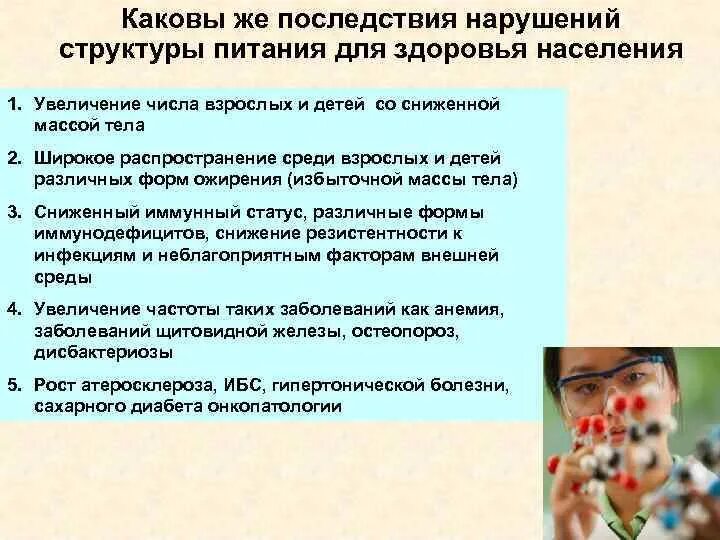 Каковы же последствия нарушений структуры питания для здоровья населения

1. Увеличение числа взрослых и детей со сниженной массой тела

2. Широкое распространение среди взрослых и детей различных форм ожирения (избыточной массы тела)

3. Сниженный иммунный статус, различные формы иммунодефицитов, снижение резистентности к инфекциям и неблагоприятным факторам внешней среды

4. Увеличение частоты таких заболеваний как анемия, заболеваний щитовидной железы, остеопороз, дисбактериозы

5. Рост атеросклероза, ИБС, гипертонической болезни, сахарного диабета онкопатологии